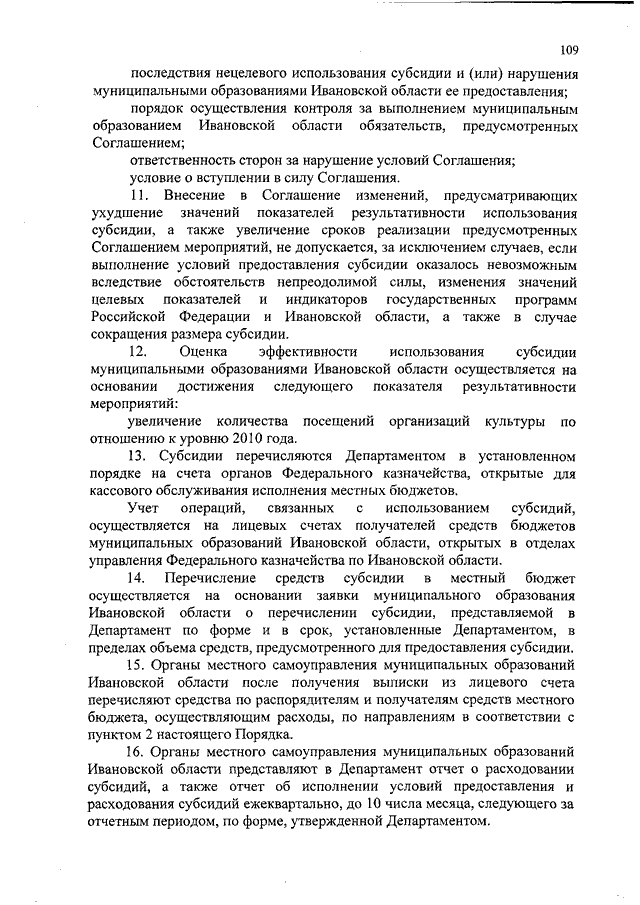 109

последствия нецелевого использования субсидии и (или) нарушения муниципальными образованиями Ивановской области ее предоставления;

порядок осуществления контроля за выполнением муниципальным образованием Ивановской области обязательств, предусмотренных Соглашением;

ответственность сторон за нарушение условий Соглашения;

условие о вступлении в силу Соглашения.

11. Внесение в Соглашение изменений, предусматривающих ухудшение значений показателей результативности использования субсидии, а также увеличение сроков реализации предусмотренных Соглашением мероприятий, не допускается, за исключением случаев, если выполнение условий предоставления субсидии оказалось невозможным вследствие обстоятельств непреодолимой силы, изменения значений целевых показателей и индикаторов государственных программ Российской Федерации и Ивановской области, а также в случае сокращения размера субсидии.

12. Оценка эффективности использования субсидии муниципальными образованиями Ивановской области осуществляется на основании достижения следующего показателя результативности мероприятий:

увеличение количества посещений организаций культуры по отношению к уровню 2010 года.

13. Субсидии перечисляются Департаментом в установленном порядке на счета органов Федерального казначейства, открытые для кассового обслуживания исполнения местных бюджетов.

Учет операций, связанных с использованием субсидий, осуществляется на лицевых счетах получателей средств бюджетов муниципальных образований Ивановской области, открытых в отделах управления Федерального казначейства по Ивановской области.

14. Перечисление средств субсидии в местный бюджет осуществляется на основании заявки муниципального образования Ивановской области о перечислении субсидии, представляемой в Департамент по форме и в срок, установленные Департаментом, в пределах объема средств, предусмотренного для предоставления субсидии.

15. Органы местного самоуправления муниципальных образований Ивановской области после получения выписки из лицевого счета перечисляют средства по распорядителям и получателям средств местного бюджета, осуществляющим расходы, по направлениям в соответствии с пунктом 2 настоящего Порядка.

16. Органы местного самоуправления муниципальных образований Ивановской области представляют в Департамент отчет о расходовании субсидий, а также отчет об исполнении условий предоставления и расходования субсидий ежеквартально, до 10 числа месяца, следующего за отчетным периодом, по форме, утвержденной Департаментом.